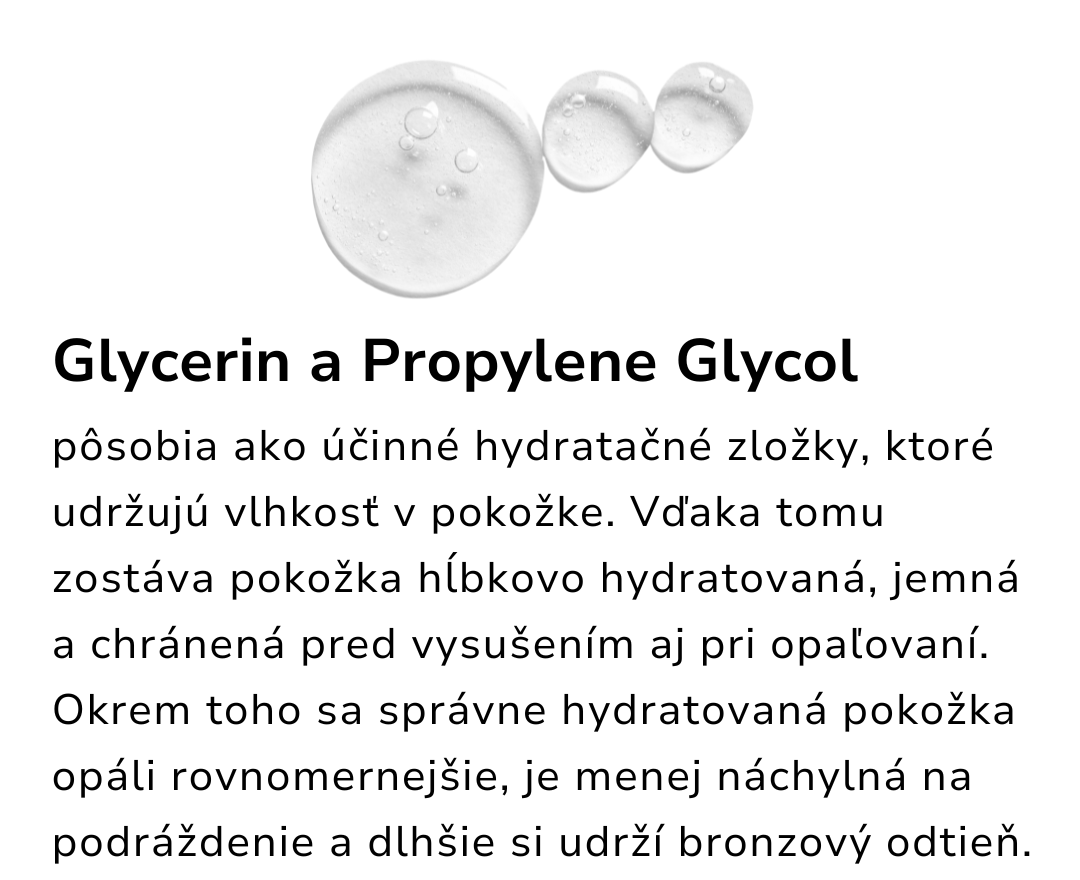 Glycerin a Propylene Glycol

pôsobia ako účinné hydratačné zložky, ktoré udržujú vlhkosť v pokožke. Vďaka tomu zostáva pokožka hĺbkovo hydratovaná, jemná a chránená pred vysušením aj pri opaľovaní. Okrem toho sa správne hydratovaná pokožka opáli rovnomernejšie, je menej náchylná na podráždenie a dlhšie si udrží bronzový odtieň.